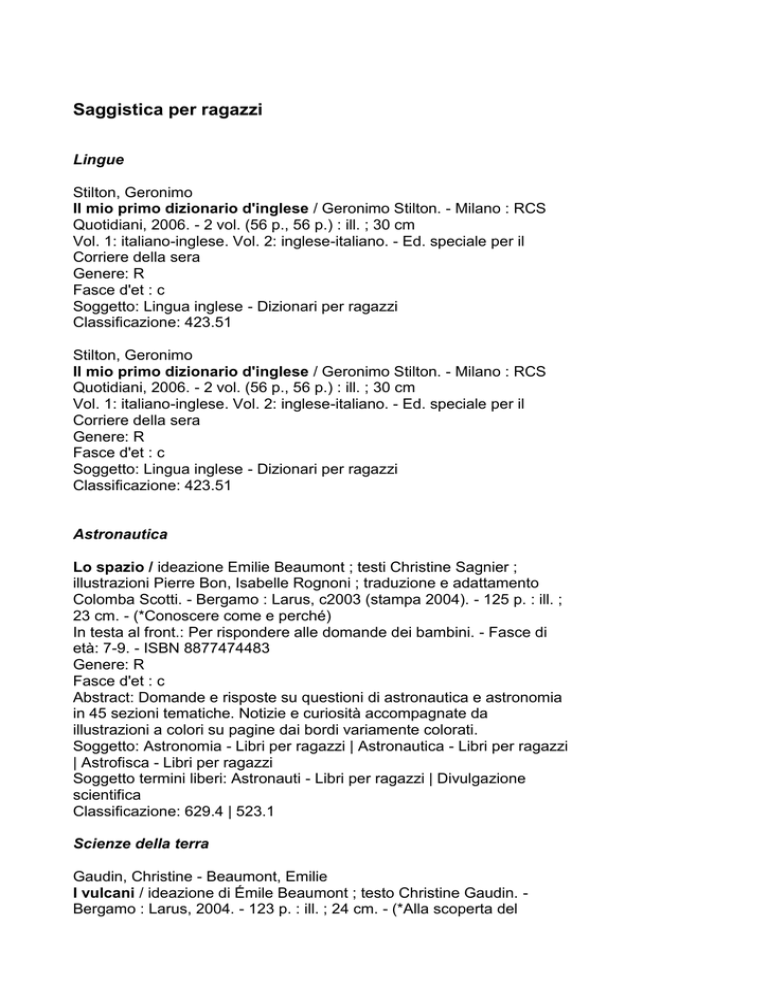 Saggistica per ragazzi

Lingue

Stilton, Geronimo
Il mio primo dizionario d'inglese / Geronimo Stilton. - Milano : RCS Quotidiani, 2006. - 2 vol. (56 p., 56 p.) : ill. ; 30 cm
Vol. 1: italiano-inglese. Vol. 2: inglese-italiano. - Ed. speciale per il Corriere della sera
Genere: R
Fasce d'et : c
Soggetto: Lingua inglese - Dizionari per ragazzi
Classificazione: 423.51

Stilton, Geronimo
Il mio primo dizionario d'inglese / Geronimo Stilton. - Milano : RCS Quotidiani, 2006. - 2 vol. (56 p., 56 p.) : ill. ; 30 cm
Vol. 1: italiano-inglese. Vol. 2: inglese-italiano. - Ed. speciale per il Corriere della sera
Genere: R
Fasce d'et : c
Soggetto: Lingua inglese - Dizionari per ragazzi
Classificazione: 423.51

Astronautica

Lo spazio / ideazione Emilie Beaumont ; testi Christine Sagnier ; illustrazioni Pierre Bon, Isabelle Rognoni ; traduzione e adattamento Colomba Scotti. - Bergamo : Larus, c2003 (stampa 2004). - 125 p. : ill. ; 23 cm. - (*Conoscere come e perché)
In testa al front.: Per rispondere alle domande dei bambini. - Fasce di età: 7-9. - ISBN 8877474483
Genere: R
Fasce d'et : c
Abstract: Domande e risposte su questioni di astronautica e astronomia in 45 sezioni tematiche. Notizie e curiosità accompagnate da illustrazioni a colori su pagine dai bordi variamente colorati.
Soggetto: Astronomia - Libri per ragazzi | Astronautica - Libri per ragazzi | Astrofisca - Libri per ragazzi
Soggetto termini liberi: Astronauti - Libri per ragazzi | Divulgazione scientifica
Classificazione: 629.4 | 523.1

Scienze della terra

Gaudin, Christine - Beaumont, Emilie
I vulcani / ideazione di Émile Beaumont ; testo Christine Gaudin. - Bergamo : Larus, 2004. - 123 p. : ill. ; 24 cm. - (*Alla scoperta del